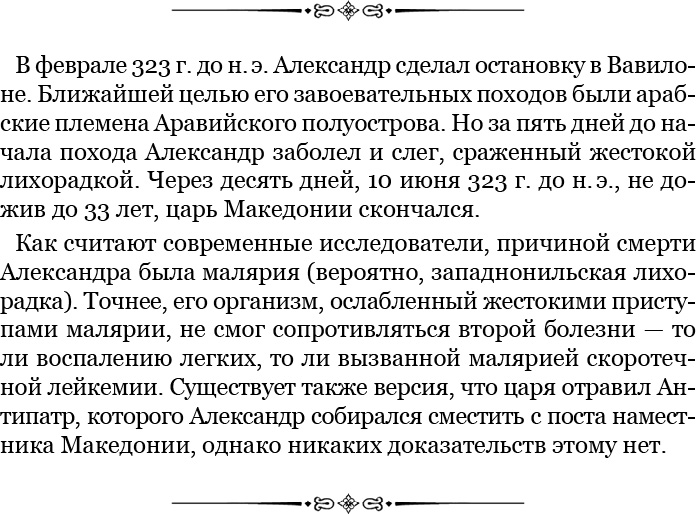 В феврале 323 г. до н. э. Александр сделал остановку в Вавилоне. Ближайшей целью его завоевательных походов были арабские племена Аравийского полуострова. Но за пять дней до начала похода Александр заболел и слег, сраженный жестокой лихорадкой. Через десять дней, 10 июня 323 г. до н. э., не дожив до 33 лет, царь Македонии скончался.

Как считают современные исследователи, причиной смерти Александра была малярия (вероятно, западнонильская лихорадка). Точнее, его организм, ослабленный жестокими приступами малярии, не смог сопротивляться второй болезни — то ли воспалению легких, то ли вызванной малярией скоротечной лейкемии. Существует также версия, что царя отравил Антипатр, которого Александр собирался сместить с поста наместника Македонии, однако никаких доказательств этому нет.